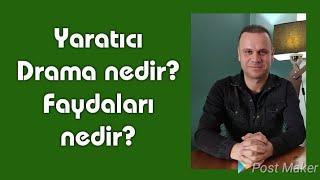 Yaratıcı Drama nedir? Faydaları nedir?

Post Maker